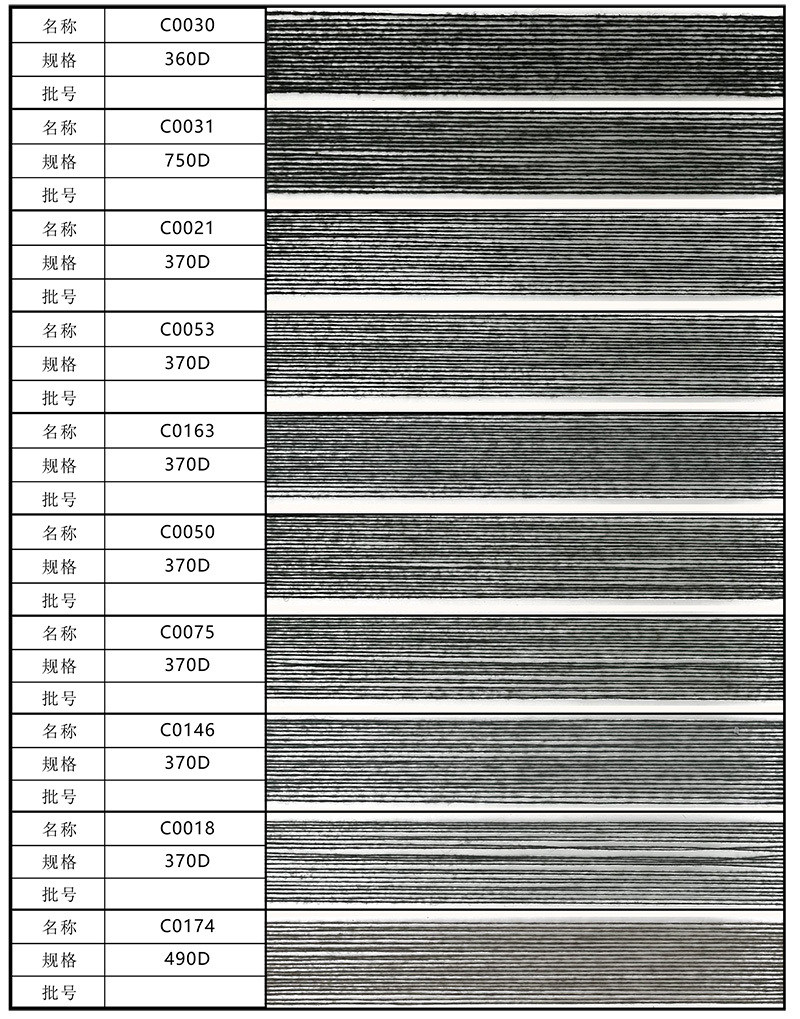 | 名称 | C0030 |
|---|---|
| 规格 | 360D |
| 批号 | |
| 名称 | C0031 |
| 规格 | 750D |
| 批号 | |
| 名称 | C0021 |
| 规格 | 370D |
| 批号 | |
| 名称 | C0053 |
| 规格 | 370D |
| 批号 | |
| 名称 | C0163 |
| 规格 | 370D |
| 批号 | |
| 名称 | C0050 |
| 规格 | 370D |
| 批号 | |
| 名称 | C0075 |
| 规格 | 370D |
| 批号 | |
| 名称 | C0146 |
| 规格 | 370D |
| 批号 | |
| 名称 | C0018 |
| 规格 | 370D |
| 批号 | |
| 名称 | C0174 |
| 规格 | 490D |
| 批号 | |